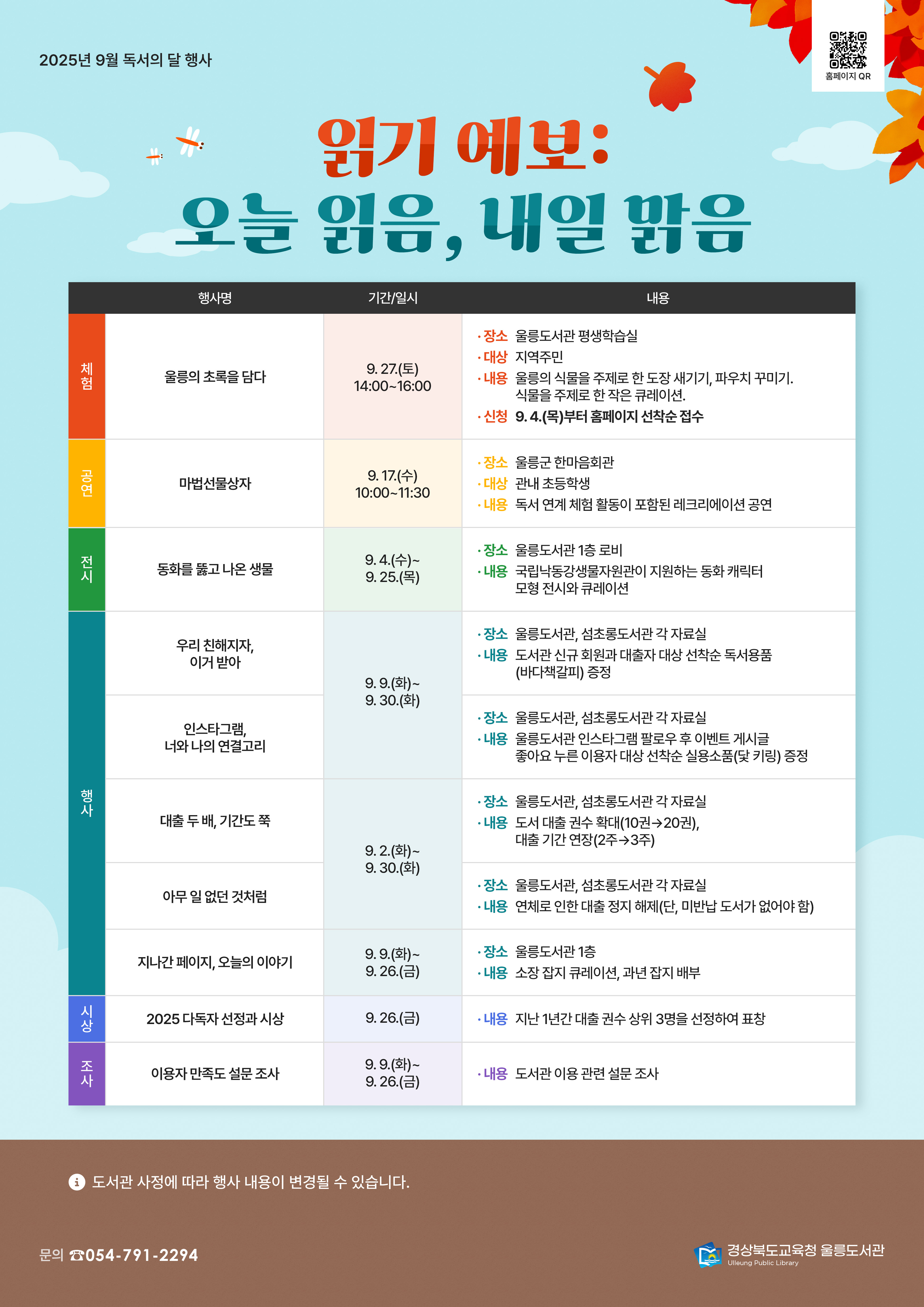 2025년 9월 독서의 달 행사

홈페이지 QR

읽기 예보:
오늘 읽음, 내일 맑음

|  | 행사명 | 기간/일시 | 내용 |
|---|---|---|---|
| 체험 | 울릉의 초록을 담다 | 9. 27.(토) 14:00~16:00 | · 장소 울릉도서관 평생학습실 · 대상 지역주민 · 내용 울릉의 식물을 주제로 한 도장 새기기, 파우치 꾸미기. 식물을 주제로 한 작은 큐레이션. · 신청 9. 4.(목)부터 홈페이지 선착순 접수 |
| 공연 | 마법선물상자 | 9. 17.(수) 10:00~11:30 | · 장소 울릉군 한마음회관 · 대상 관내 초등학생 · 내용 독서 연계 체험 활동이 포함된 레크리에이션 공연 |
| 전시 | 동화를 뚫고 나온 생물 | 9. 4.(수)~ 9. 25.(목) | · 장소 울릉도서관 1층 로비 · 내용 국립낙동강생물자원관이 지원하는 동화 캐릭터 모형 전시와 큐레이션 |
| 행사 | 우리 친해지자, 이거 받아 | 9. 9.(화)~ 9. 30.(화) | · 장소 울릉도서관, 섬초롱도서관 각 자료실 · 내용 도서관 신규 회원과 대출자 대상 선착순 독서용품 (바다책갈피) 증정 |
| 행사 | 인스타그램, 너와 나의 연결고리 | 9. 9.(화)~ 9. 30.(화) | · 장소 울릉도서관, 섬초롱도서관 각 자료실 · 내용 울릉도서관 인스타그램 팔로우 후 이벤트 게시글 좋아요 누른 이용자 대상 선착순 실용소품(닻 키링) 증정 |
| 행사 | 대출 두 배, 기간도 쭉 | 9. 2.(화)~ 9. 30.(화) | · 장소 울릉도서관, 섬초롱도서관 각 자료실 · 내용 도서 대출 권수 확대(10권→20권), 대출 기간 연장(2주→3주) |
| 행사 | 아무 일 없던 것처럼 | 9. 2.(화)~ 9. 30.(화) | · 장소 울릉도서관, 섬초롱도서관 각 자료실 · 내용 연체로 인한 대출 정지 해제(단, 미반납 도서가 없어야 함) |
| 행사 | 지나간 페이지, 오늘의 이야기 | 9. 9.(화)~ 9. 26.(금) | · 장소 울릉도서관 1층 · 내용 소장 잡지 큐레이션, 과년 잡지 배부 |
| 시상 | 2025 다독자 선정과 시상 | 9. 26.(금) | · 내용 지난 1년간 대출 권수 상위 3명을 선정하여 표창 |
| 조사 | 이용자 만족도 설문 조사 | 9. 9.(화)~ 9. 26.(금) | · 내용 도서관 이용 관련 설문 조사 |

도서관 사정에 따라 행사 내용이 변경될 수 있습니다.

문의 ☎054-791-2294

경상북도교육청 울릉도서관
Ulleung Public Library